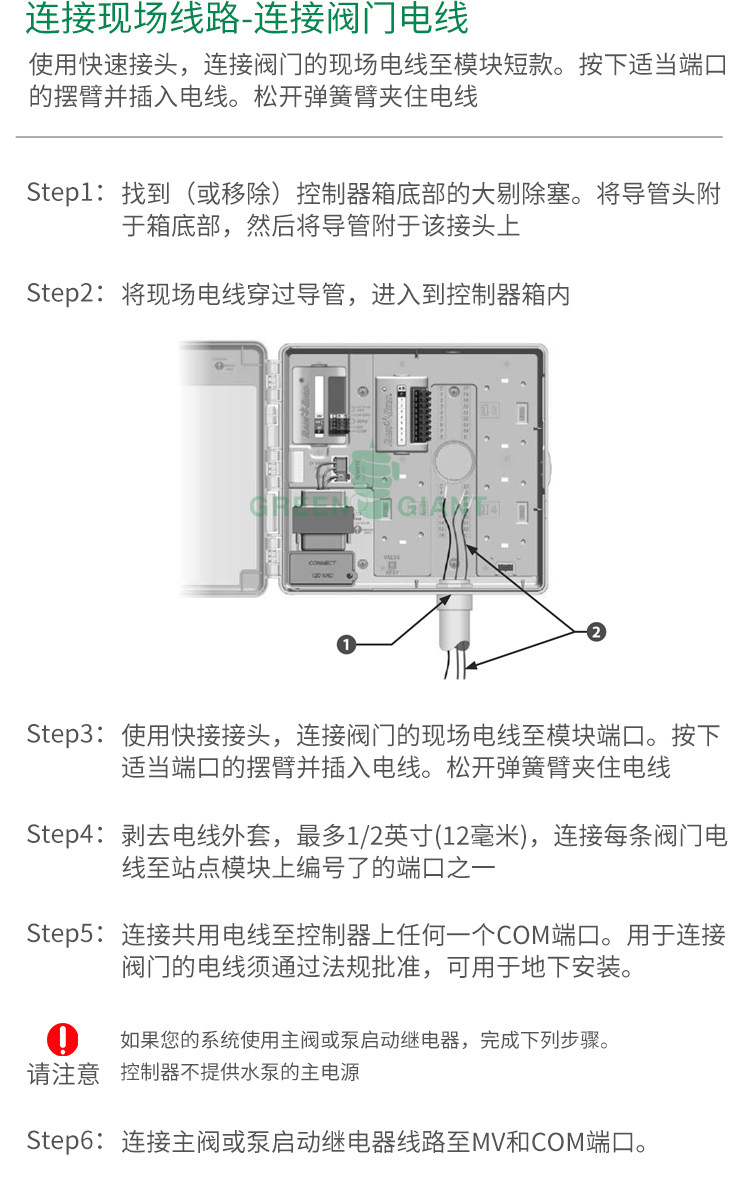 连接现场线路-连接阀门电线

使用快速接头，连接阀门的现场电线至模块短款。按下适当端口的摆臂并插入电线。松开弹簧臂夹住电线

Step1：找到（或移除）控制器箱底部的大剔除塞。将导管头附于箱底部，然后将导管附于该接头上

Step2：将现场电线穿过导管，进入到控制器箱内

GREEN GIANT

CONNECT

1

2

Step3：使用快接接头，连接阀门的现场电线至模块端口。按下适当端口的摆臂并插入电线。松开弹簧臂夹住电线

Step4：剥去电线外套，最多1/2英寸(12毫米)，连接每条阀门电线至站点模块上编号了的端口之一

Step5：连接共用电线至控制器上任何一个COM端口。用于连接阀门的电线须通过法规批准，可用于地下安装。

请注意

如果您的系统使用主阀或泵启动继电器，完成下列步骤。

控制器不提供水泵的主电源

Step6：连接主阀或泵启动继电器线路至MV和COM端口。